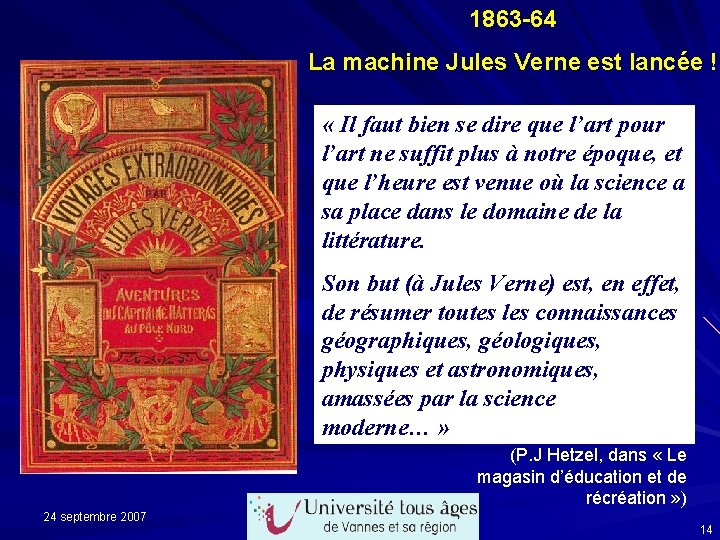 1863-64

La machine Jules Verne est lancée !

VOYAGES EXTRAORDINAIRES PAR JULES VERNE

AVENTURES DU CAPITAINE HATTERAS AU PÔLE NORD

« Il faut bien se dire que l'art pour l'art ne suffit plus à notre époque, et que l'heure est venue où la science a sa place dans le domaine de la littérature.

Son but (à Jules Verne) est, en effet, de résumer toutes les connaissances géographiques, géologiques, physiques et astronomiques, amassées par la science moderne… »

(P.J Hetzel, dans « Le magasin d'éducation et de récréation »)

24 septembre 2007

Université tous âges de Vannes et sa région

14